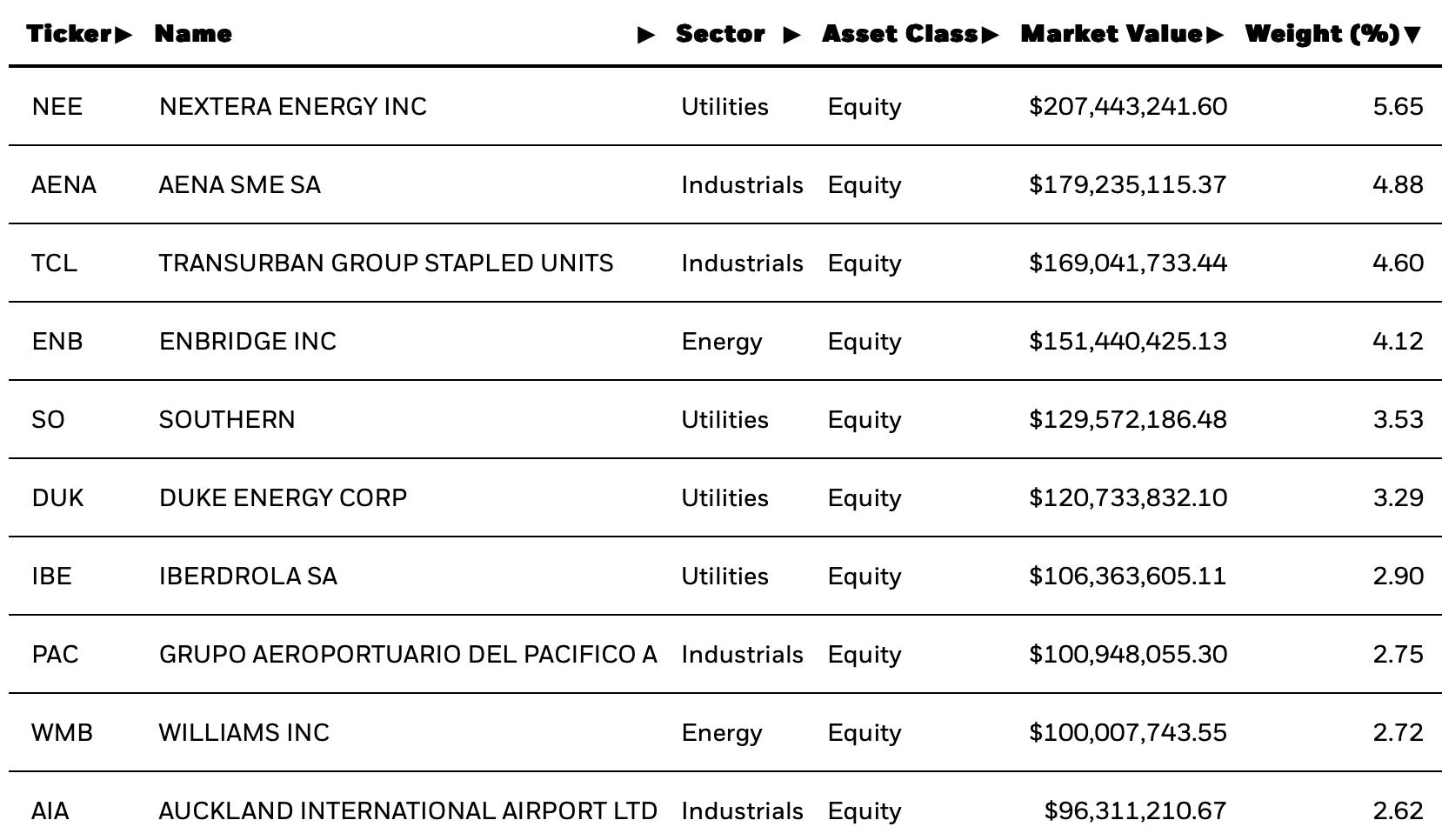 | Ticker▶ | Name ▶ | Sector ▶ | Asset Class▶ | Market Value▶ | Weight (%)▼ |
|---|---|---|---|---|---|
| NEE | NEXTERA ENERGY INC | Utilities | Equity | $207,443,241.60 | 5.65 |
| AENA | AENA SME SA | Industrials | Equity | $179,235,115.37 | 4.88 |
| TCL | TRANSURBAN GROUP STAPLED UNITS | Industrials | Equity | $169,041,733.44 | 4.60 |
| ENB | ENBRIDGE INC | Energy | Equity | $151,440,425.13 | 4.12 |
| SO | SOUTHERN | Utilities | Equity | $129,572,186.48 | 3.53 |
| DUK | DUKE ENERGY CORP | Utilities | Equity | $120,733,832.10 | 3.29 |
| IBE | IBERDROLA SA | Utilities | Equity | $106,363,605.11 | 2.90 |
| PAC | GRUPO AEROPORTUARIO DEL PACIFICO A | Industrials | Equity | $100,948,055.30 | 2.75 |
| WMB | WILLIAMS INC | Energy | Equity | $100,007,743.55 | 2.72 |
| AIA | AUCKLAND INTERNATIONAL AIRPORT LTD | Industrials | Equity | $96,311,210.67 | 2.62 |